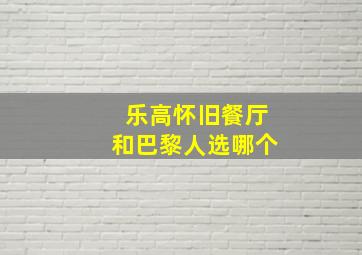 乐高怀旧餐厅
和巴黎人选哪个